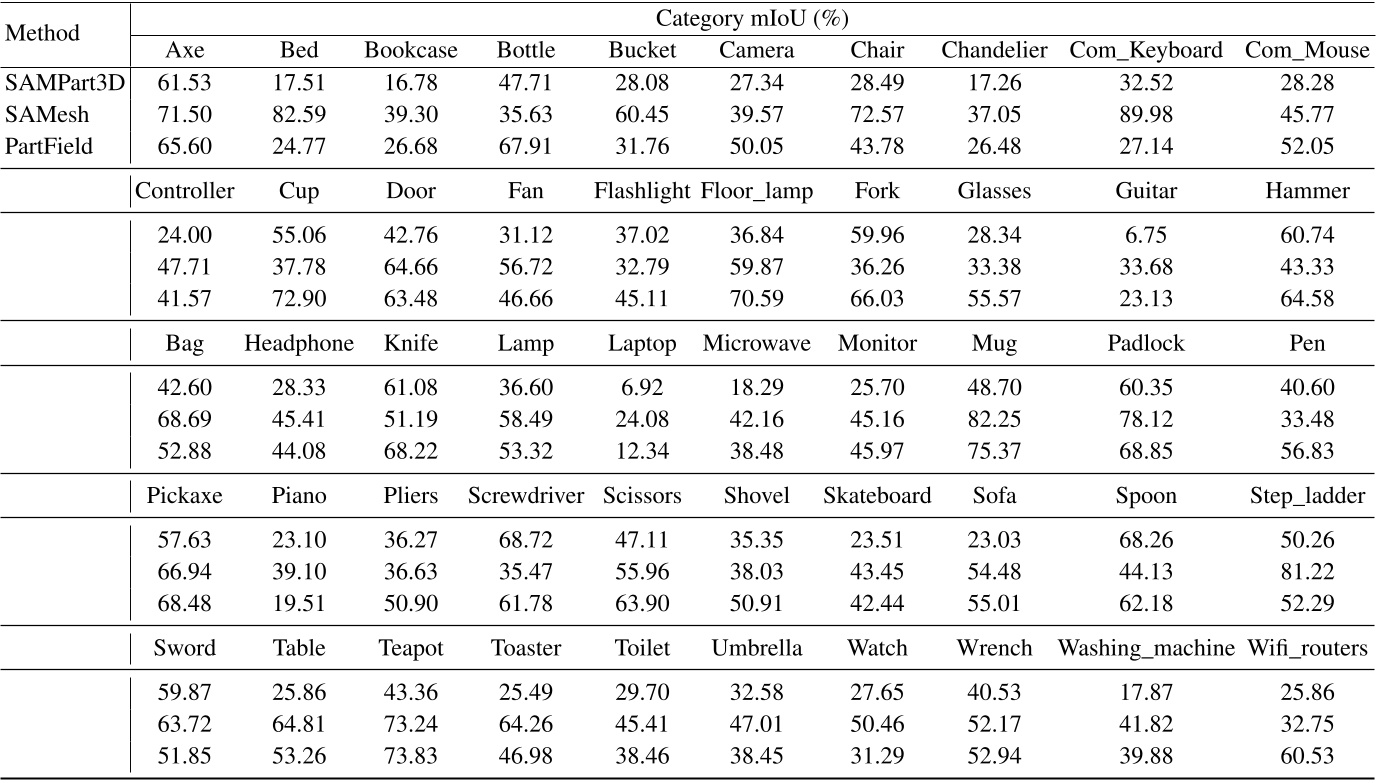 | Method | Category mIoU (%) | | | | | | | | | |
|---|---|---|---|---|---|---|---|---|---|---|
| | Axe | Bed | Bookcase | Bottle | Bucket | Camera | Chair | Chandelier | Com_Keyboard | Com_Mouse |
| SAMPart3D | 61.53 | 17.51 | 16.78 | 47.71 | 28.08 | 27.34 | 28.49 | 17.26 | 32.52 | 28.28 |
| SAMesh | 71.50 | 82.59 | 39.30 | 35.63 | 60.45 | 39.57 | 72.57 | 37.05 | 89.98 | 45.77 |
| PartField | 65.60 | 24.77 | 26.68 | 67.91 | 31.76 | 50.05 | 43.78 | 26.48 | 27.14 | 52.05 |
| | Controller | Cup | Door | Fan | Flashlight | Floor_lamp | Fork | Glasses | Guitar | Hammer |
| | 24.00 | 55.06 | 42.76 | 31.12 | 37.02 | 36.84 | 59.96 | 28.34 | 6.75 | 60.74 |
| | 47.71 | 37.78 | 64.66 | 56.72 | 32.79 | 59.87 | 36.26 | 33.38 | 33.68 | 43.33 |
| | 41.57 | 72.90 | 63.48 | 46.66 | 45.11 | 70.59 | 66.03 | 55.57 | 23.13 | 64.58 |
| | Bag | Headphone | Knife | Lamp | Laptop | Microwave | Monitor | Mug | Padlock | Pen |
| | 42.60 | 28.33 | 61.08 | 36.60 | 6.92 | 18.29 | 25.70 | 48.70 | 60.35 | 40.60 |
| | 68.69 | 45.41 | 51.19 | 58.49 | 24.08 | 42.16 | 45.16 | 82.25 | 78.12 | 33.48 |
| | 52.88 | 44.08 | 68.22 | 53.32 | 12.34 | 38.48 | 45.97 | 75.37 | 68.85 | 56.83 |
| | Pickaxe | Piano | Pliers | Screwdriver | Scissors | Shovel | Skateboard | Sofa | Spoon | Step_ladder |
| | 57.63 | 23.10 | 36.27 | 68.72 | 47.11 | 35.35 | 23.51 | 23.03 | 68.26 | 50.26 |
| | 66.94 | 39.10 | 36.63 | 35.47 | 55.96 | 38.03 | 43.45 | 54.48 | 44.13 | 81.22 |
| | 68.48 | 19.51 | 50.90 | 61.78 | 63.90 | 50.91 | 42.44 | 55.01 | 62.18 | 52.29 |
| | Sword | Table | Teapot | Toaster | Toilet | Umbrella | Watch | Wrench | Washing_machine | Wifi_routers |
| | 59.87 | 25.86 | 43.36 | 25.49 | 29.70 | 32.58 | 27.65 | 40.53 | 17.87 | 25.86 |
| | 63.72 | 64.81 | 73.24 | 64.26 | 45.41 | 47.01 | 50.46 | 52.17 | 41.82 | 32.75 |
| | 51.85 | 53.26 | 73.83 | 46.98 | 38.46 | 38.45 | 31.29 | 52.94 | 39.88 | 60.53 |